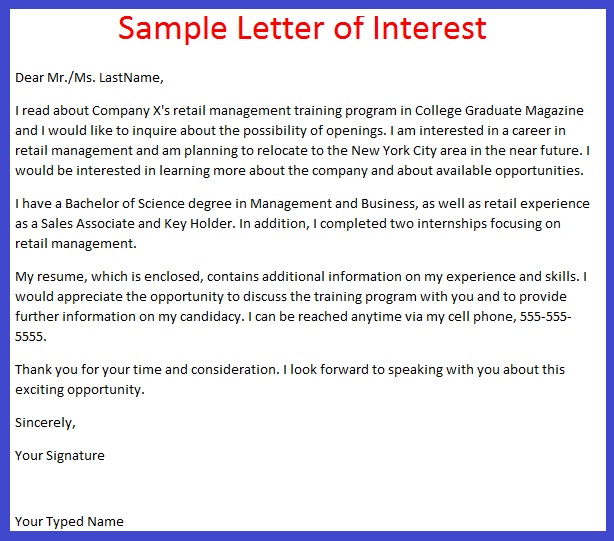 Sample Letter of Interest

Dear Mr./Ms. LastName,

I read about Company X's retail management training program in College Graduate Magazine and I would like to inquire about the possibility of openings. I am interested in a career in retail management and am planning to relocate to the New York City area in the near future. I would be interested in learning more about the company and about available opportunities.

I have a Bachelor of Science degree in Management and Business, as well as retail experience as a Sales Associate and Key Holder. In addition, I completed two internships focusing on retail management.

My resume, which is enclosed, contains additional information on my experience and skills. I would appreciate the opportunity to discuss the training program with you and to provide further information on my candidacy. I can be reached anytime via my cell phone, 555-555-5555.

Thank you for your time and consideration. I look forward to speaking with you about this exciting opportunity.

Sincerely,

Your Signature

Your Typed Name